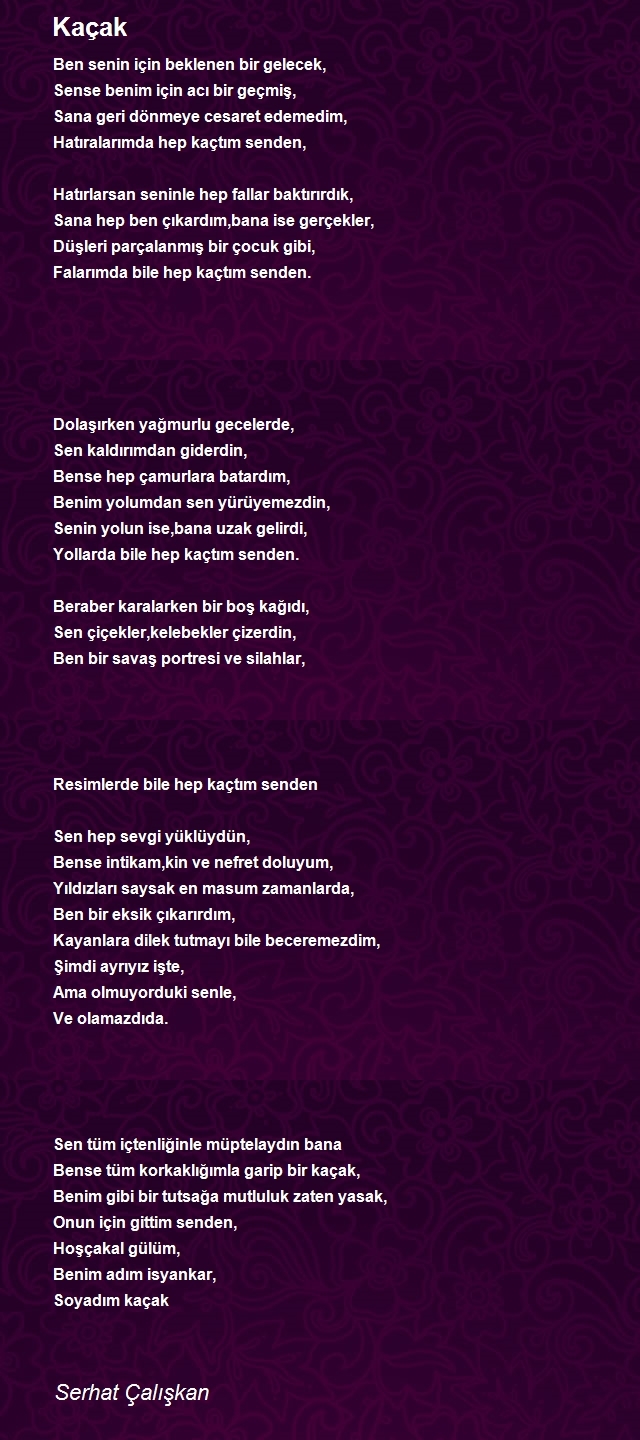 Kaçak

Ben senin için beklenen bir gelecek,
Sense benim için acı bir geçmiş,
Sana geri dönmeye cesaret edemedim,
Hatıralarımda hep kaçtım senden,

Hatırlarsan seninle hep fallar baktırırdık,
Sana hep ben çıkardım,bana ise gerçekler,
Düşleri parçalanmış bir çocuk gibi,
Falarımda bile hep kaçtım senden.

Dolaşırken yağmurlu gecelerde,
Sen kaldırımdan giderdin,
Bense hep çamurlara batardım,
Benim yolumdan sen yürüyemezdin,
Senin yolun ise,bana uzak gelirdi,
Yollarda bile hep kaçtım senden.

Beraber karalarken bir boş kağıdı,
Sen çiçekler,kelebekler çizerdin,
Ben bir savaş portresi ve silahlar,

Resimlerde bile hep kaçtım senden

Sen hep sevgi yüklüydün,
Bense intikam,kin ve nefret doluyum,
Yıldızları saysak en masum zamanlarda,
Ben bir eksik çıkarırdım,
Kayanlara dilek tutmayı bile beceremezdim,
Şimdi ayrıyız işte,
Ama olmuyorduki senle,
Ve olamazdıda.

Sen tüm içtenliğinle müptelaydın bana
Bense tüm korkaklığımla garip bir kaçak,
Benim gibi bir tutsağa mutluluk zaten yasak,
Onun için gittim senden,
Hoşçakal gülüm,
Benim adım isyankar,
Soyadım kaçak

Serhat Çalışkan